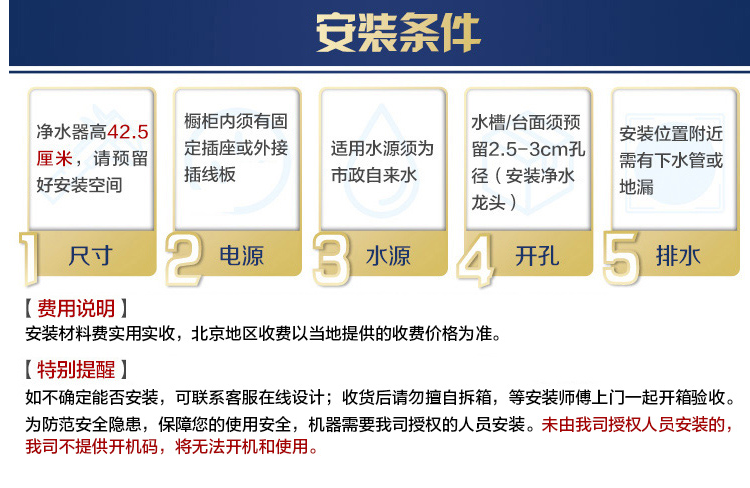 安装条件

净水器高42.5厘米，请预留好安装空间

1 尺寸

橱柜内须有固定插座或外接插线板

2 电源

适用水源须为市政自来水

3 水源

水槽/台面须预留2.5-3cm孔径（安装净水龙头）

4 开孔

安装位置附近需有下水管或地漏

5 排水

【费用说明】
安装材料费实用实收，北京地区收费以当地提供的收费价格为准。

【特别提醒】
如不确定能否安装，可联系客服在线设计；收货后请勿擅自拆箱，等安装师傅上门一起开箱验收。

为防范安全隐患，保障您的使用安全，机器需要我司授权的人员安装。未由我司授权人员安装的，我司不提供开机码，将无法开机和使用。